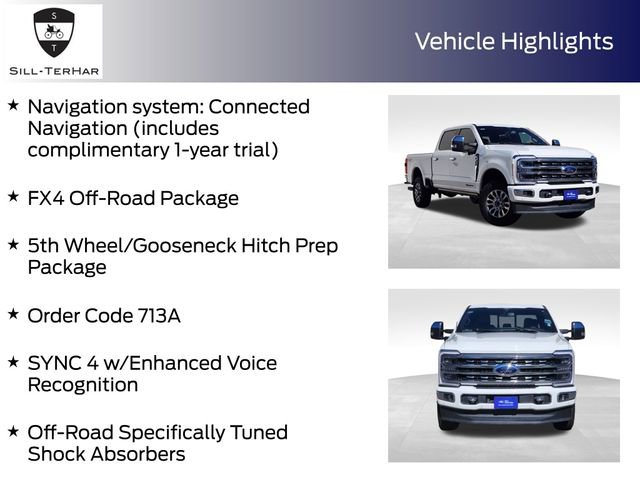 S
T
SILL-TERHAR

Vehicle Highlights

★ Navigation system: Connected Navigation (includes complimentary 1-year trial)

★ FX4 Off-Road Package

★ 5th Wheel/Gooseneck Hitch Prep Package

★ Order Code 713A

★ SYNC 4 w/Enhanced Voice Recognition

★ Off-Road Specifically Tuned Shock Absorbers